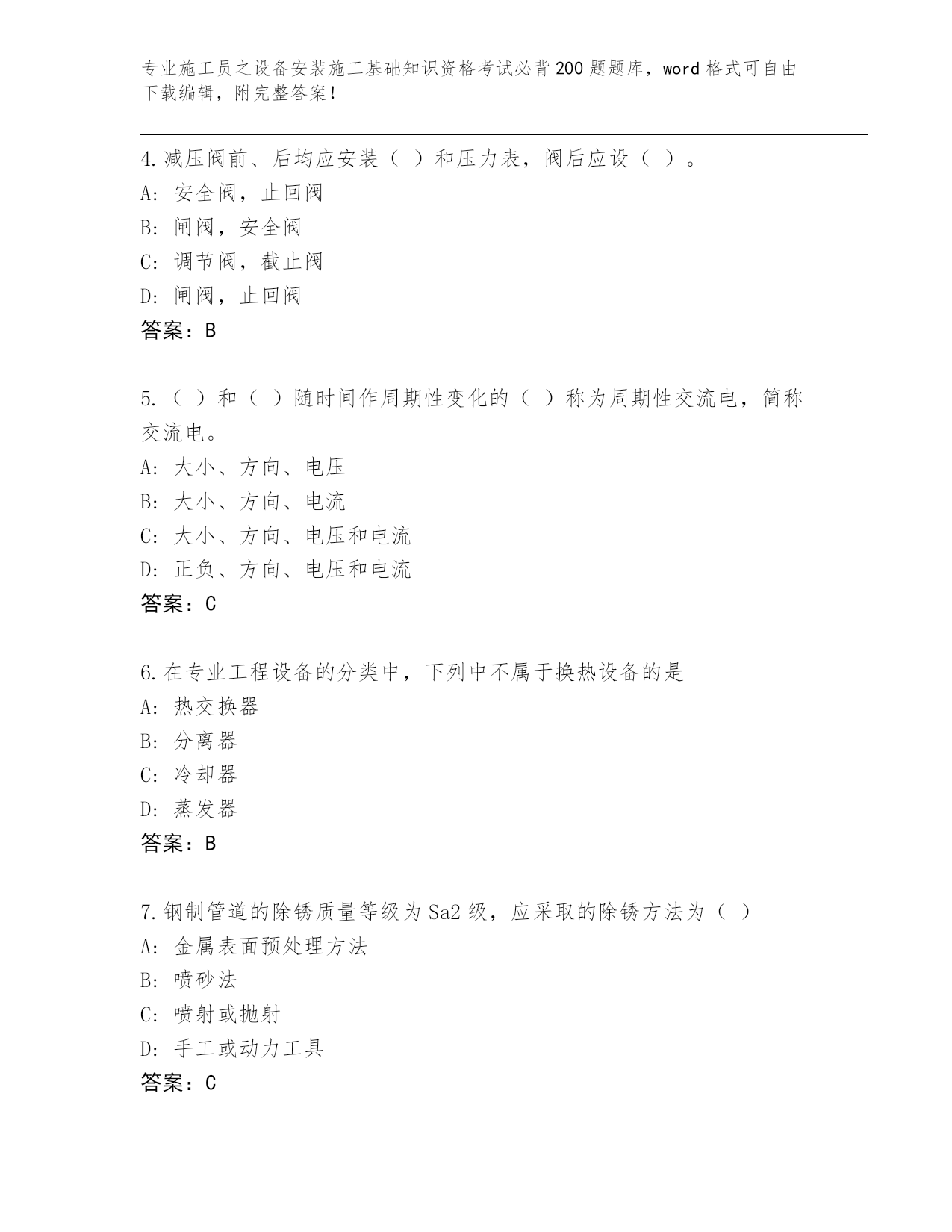 专业施工员之设备安装施工基础知识资格考试必背200题题库，word格式可自由下载编辑，附完整答案！

4.减压阀前、后均应安装（ ）和压力表，阀后应设（ ）。
A: 安全阀，止回阀
B: 闸阀，安全阀
C: 调节阀，截止阀
D: 闸阀，止回阀
答案：B

5.（ ）和（ ）随时间作周期性变化的（ ）称为周期性交流电，简称交流电。
A: 大小、方向、电压
B: 大小、方向、电流
C: 大小、方向、电压和电流
D: 正负、方向、电压和电流
答案：C

6.在专业工程设备的分类中，下列中不属于换热设备的是
A: 热交换器
B: 分离器
C: 冷却器
D: 蒸发器
答案：B

7.钢制管道的除锈质量等级为Sa2级，应采取的除锈方法为（ ）
A: 金属表面预处理方法
B: 喷砂法
C: 喷射或抛射
D: 手工或动力工具
答案：C